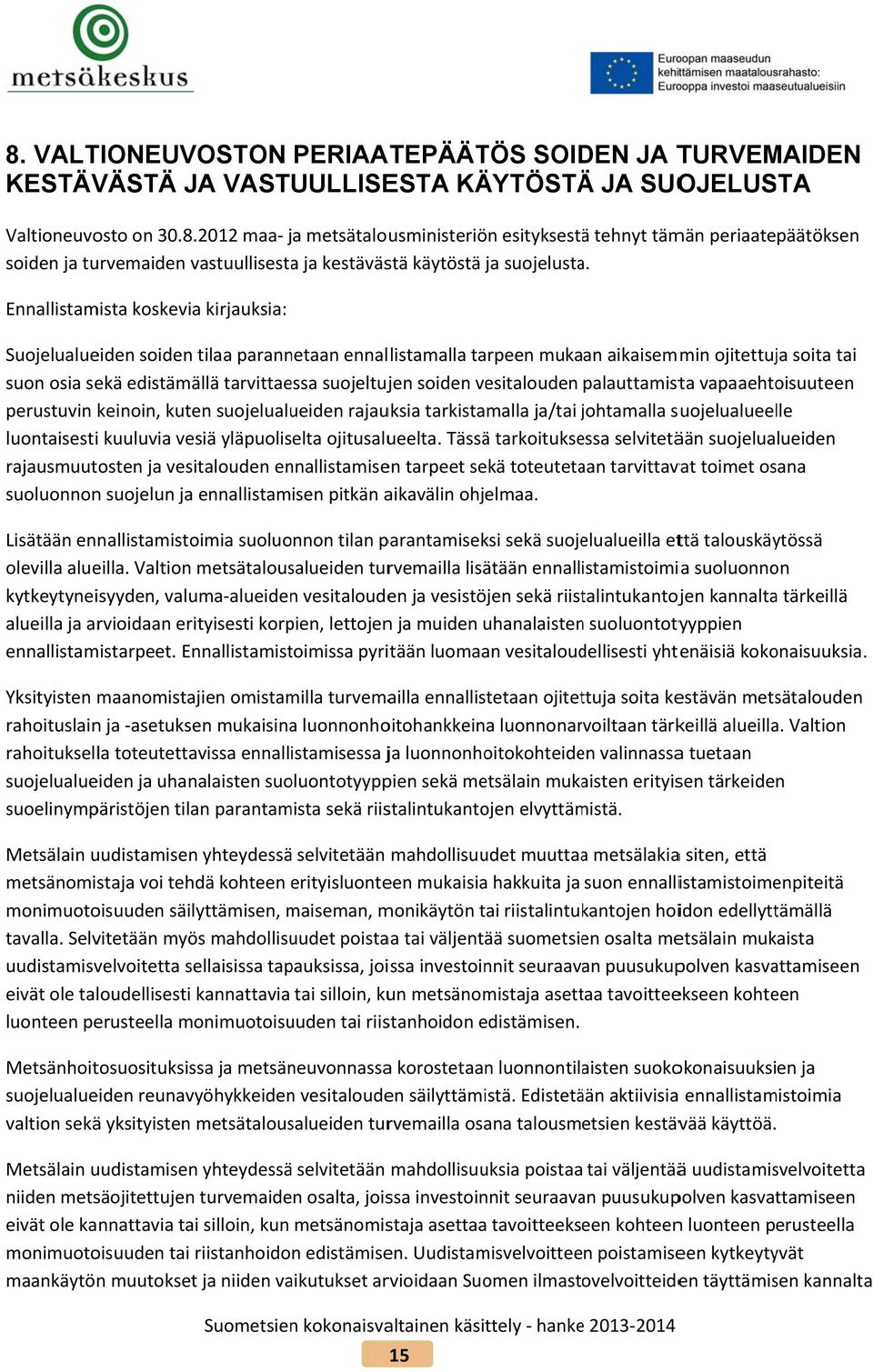 metsäkeskus

Euroopan maaseudun kehittämisen maatalousrahasto: Eurooppa investoi maaseutualueisiin

8. VALTIONEUVOSTON PERIAATEPÄÄTÖS SOIDEN JA TURVEMAIDEN KESTÄVÄSTÄ JA VASTUULLISESTA KÄYTÖSTÄ JA SUOJELUSTA

Valtioneuvosto on 30.8.2012 maa- ja metsätalousministeriön esityksestä tehnyt tämän periaatepäätöksen soiden ja turvemaiden vastuullisesta ja kestävästä käytöstä ja suojelusta.

Ennallistamista koskevia kirjauksia:

Suojelualueiden soiden tilaa parannetaan ennallistamalla tarpeen mukaan aikaisemmin ojitettuja soita tai suon osia sekä edistämällä tarvittaessa suojeltujen soiden vesitalouden palauttamista vapaaehtoisuuteen perustuvin keinoin, kuten suojelualueiden rajauksia tarkistamalla ja/tai johtamalla suojelualueelle luontaisesti kuuluvia vesiä yläpuoliselta ojitusalueelta. Tässä tarkoituksessa selvitetään suojelualueiden rajausmuutosten ja vesitalouden ennallistamisen tarpeet sekä toteutetaan tarvittavat toimet osana suoluonnon suojelun ja ennallistamisen pitkän aikavälin ohjelmaa.

Lisätään ennallistamistoimia suoluonnon tilan parantamiseksi sekä suojelualueilla että talouskäytössä olevilla alueilla. Valtion metsätalousalueiden turvemailla lisätään ennallistamistoimia suoluonnon kytkeytyneisyyden, valuma-alueiden vesitalouden ja vesistöjen sekä riistalintukantojen kannalta tärkeillä alueilla ja arvioidaan erityisesti korpien, lettojen ja muiden uhanalaisten suoluontotyyppien ennallistamistarpeet. Ennallistamistoimissa pyritään luomaan vesitaloudellisesti yhtenäisiä kokonaisuuksia.

Yksityisten maanomistajien omistamilla turvemailla ennallistetaan ojitettuja soita kestävän metsätalouden rahoituslain ja -asetuksen mukaisina luonnonhoitohankkeina luonnonarvoiltaan tärkeillä alueilla. Valtion rahoituksella toteutettavissa ennallistamisessa ja luonnonhoitokohteiden valinnassa tuetaan suojelualueiden ja uhanalaisten suoluontotyyppien sekä metsälain mukaisten erityisen tärkeiden suoelinympäristöjen tilan parantamista sekä riistalintukantojen elvyttämistä.

Metsälain uudistamisen yhteydessä selvitetään mahdollisuudet muuttaa metsälakia siten, että metsänomistaja voi tehdä kohteen erityisluonteen mukaisia hakkuita ja suon ennallistamistoimenpiteitä monimuotoisuuden säilyttämisen, maiseman, monikäytön tai riistalintukantojen hoidon edellyttämällä tavalla. Selvitetään myös mahdollisuudet poistaa tai väljentää suometsien osalta metsälain mukaista uudistamisvelvoitetta sellaisissa tapauksissa, joissa investoinnit seuraavan puusukupolven kasvattamiseen eivät ole taloudellisesti kannattavia tai silloin, kun metsänomistaja asettaa tavoitteekseen kohteen luonteen perusteella monimuotoisuuden tai riistanhoidon edistämisen.

Metsänhoitosuosituksissa ja metsäneuvonnassa korostetaan luonnontilaisten suokokonaisuuksien ja suojelualueiden reunavyöhykkeiden vesitalouden säilyttämistä. Edistetään aktiivisia ennallistamistoimia valtion sekä yksityisten metsätalousalueiden turvemailla osana talousmetsien kestävää käyttöä.

Metsälain uudistamisen yhteydessä selvitetään mahdollisuuksia poistaa tai väljentää uudistamisvelvoitetta niiden metsäojitettujen turvemaiden osalta, joissa investoinnit seuraavan puusukupolven kasvattamiseen eivät ole kannattavia tai silloin, kun metsänomistaja asettaa tavoitteekseen kohteen luonteen perusteella monimuotoisuuden tai riistanhoidon edistämisen. Uudistamisvelvoitteen poistamiseen kytkeytyvät maankäytön muutokset ja niiden vaikutukset arvioidaan Suomen ilmastovelvoitteiden täyttämisen kannalta

Suometsien kokonaisvaltainen käsittely - hanke 2013-2014
15